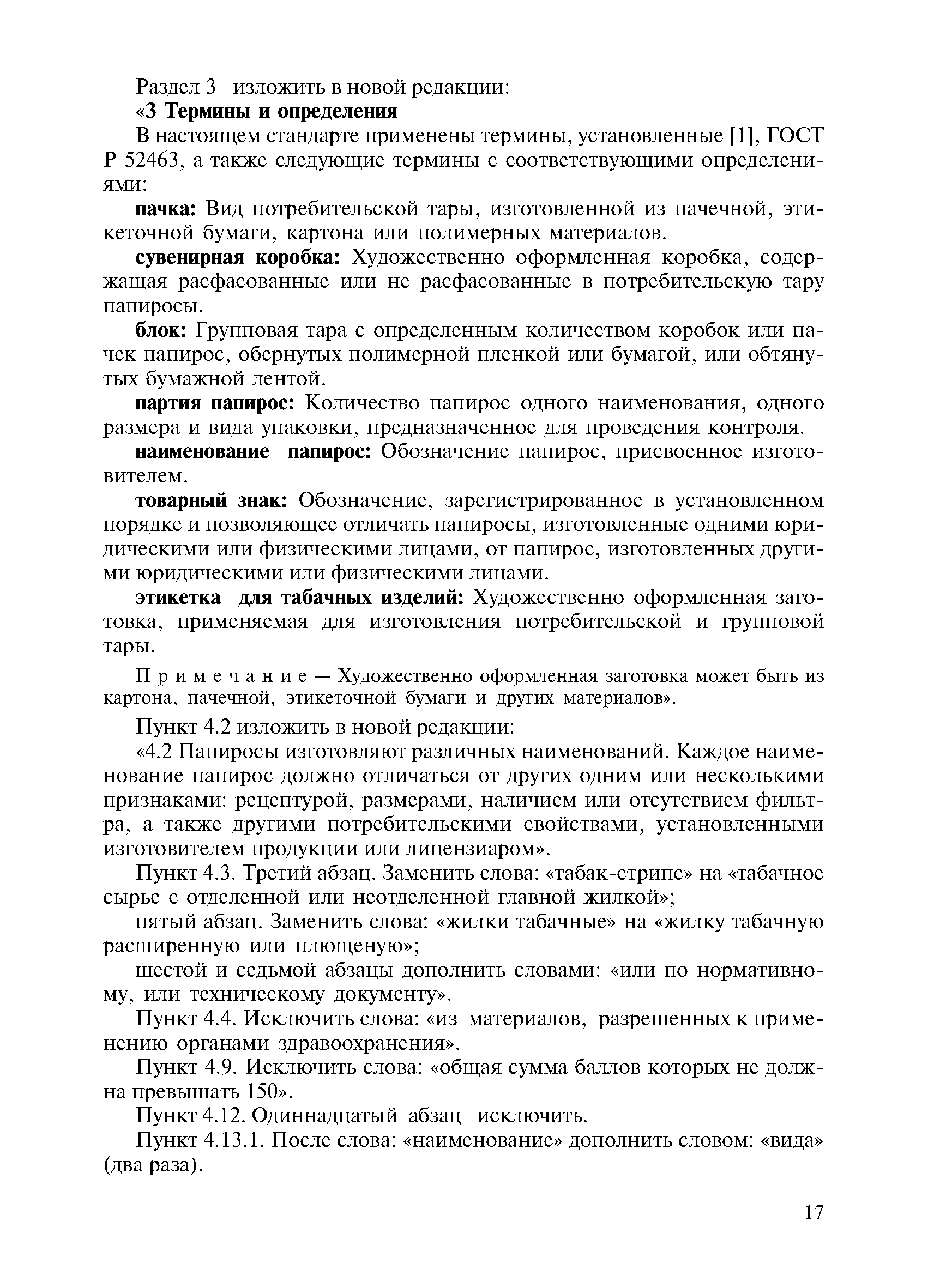 Раздел 3 изложить в новой редакции:

«3 Термины и определения

В настоящем стандарте применены термины, установленные [1], ГОСТ Р 52463, а также следующие термины с соответствующими определениями:

пачка: Вид потребительской тары, изготовленной из пачечной, этикеточной бумаги, картона или полимерных материалов.

сувенирная коробка: Художественно оформленная коробка, содержащая расфасованные или не расфасованные в потребительскую тару папиросы.

блок: Групповая тара с определенным количеством коробок или пачек папирос, обернутых полимерной пленкой или бумагой, или обтянутых бумажной лентой.

партия папирос: Количество папирос одного наименования, одного размера и вида упаковки, предназначенное для проведения контроля.

наименование папирос: Обозначение папирос, присвоенное изготовителем.

товарный знак: Обозначение, зарегистрированное в установленном порядке и позволяющее отличать папиросы, изготовленные одними юридическими или физическими лицами, от папирос, изготовленных другими юридическими или физическими лицами.

этикетка для табачных изделий: Художественно оформленная заготовка, применяемая для изготовления потребительской и групповой тары.

Примечание — Художественно оформленная заготовка может быть из картона, пачечной, этикеточной бумаги и других материалов».

Пункт 4.2 изложить в новой редакции:

«4.2 Папиросы изготовляют различных наименований. Каждое наименование папирос должно отличаться от других одним или несколькими признаками: рецептурой, размерами, наличием или отсутствием фильтра, а также другими потребительскими свойствами, установленными изготовителем продукции или лицензиаром».

Пункт 4.3. Третий абзац. Заменить слова: «табак-стрипс» на «табачное сырье с отделенной или неотделенной главной жилкой»;

пятый абзац. Заменить слова: «жилки табачные» на «жилку табачную расширенную или плющеную»;

шестой и седьмой абзацы дополнить словами: «или по нормативному, или техническому документу».

Пункт 4.4. Исключить слова: «из материалов, разрешенных к применению органами здравоохранения».

Пункт 4.9. Исключить слова: «общая сумма баллов которых не должна превышать 150».

Пункт 4.12. Одиннадцатый абзац исключить.

Пункт 4.13.1. После слова: «наименование» дополнить словом: «вида» (два раза).

17